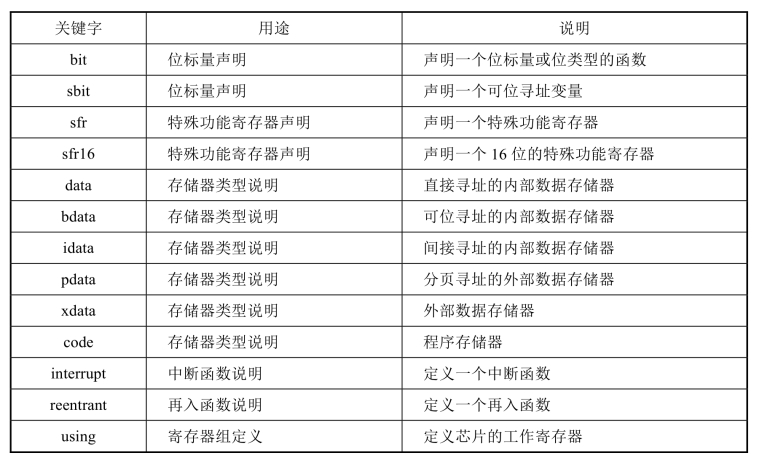 | 关键字 | 用途 | 说明 |
|---|---|---|
| bit | 位标量声明 | 声明一个位标量或位类型的函数 |
| sbit | 位标量声明 | 声明一个可位寻址变量 |
| sfr | 特殊功能寄存器声明 | 声明一个特殊功能寄存器 |
| sfr16 | 特殊功能寄存器声明 | 声明一个 16 位的特殊功能寄存器 |
| data | 存储器类型说明 | 直接寻址的内部数据存储器 |
| bdata | 存储器类型说明 | 可位寻址的内部数据存储器 |
| idata | 存储器类型说明 | 间接寻址的内部数据存储器 |
| pdata | 存储器类型说明 | 分页寻址的外部数据存储器 |
| xdata | 存储器类型说明 | 外部数据存储器 |
| code | 存储器类型说明 | 程序存储器 |
| interrupt | 中断函数说明 | 定义一个中断函数 |
| reentrant | 再入函数说明 | 定义一个再入函数 |
| using | 寄存器组定义 | 定义芯片的工作寄存器 |